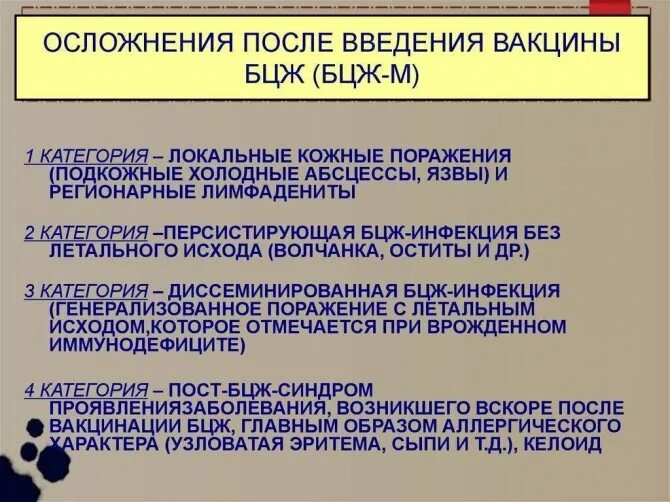 ОСЛОЖНЕНИЯ ПОСЛЕ ВВЕДЕНИЯ ВАКЦИНЫ БЦЖ (БЦЖ-М)

1 КАТЕГОРИЯ – ЛОКАЛЬНЫЕ КОЖНЫЕ ПОРАЖЕНИЯ (ПОДКОЖНЫЕ ХОЛОДНЫЕ АБСЦЕССЫ, ЯЗВЫ) И РЕГИОНАРНЫЕ ЛИМФАДЕНИТЫ

2 КАТЕГОРИЯ –ПЕРСИСТИРУЮЩАЯ БЦЖ-ИНФЕКЦИЯ БЕЗ ЛЕТАЛЬНОГО ИСХОДА (ВОЛЧАНКА, ОСТИТЫ И ДР.)

3 КАТЕГОРИЯ – ДИССЕМИНИРОВАННАЯ БЦЖ-ИНФЕКЦИЯ (ГЕНЕРАЛИЗОВАННОЕ ПОРАЖЕНИЕ С ЛЕТАЛЬНЫМ ИСХОДОМ,КОТОРОЕ ОТМЕЧАЕТСЯ ПРИ ВРОЖДЕННОМ ИММУНОДЕФИЦИТЕ)

4 КАТЕГОРИЯ – ПОСТ-БЦЖ-СИНДРОМ ПРОЯВЛЕНИЯЗАБОЛЕВАНИЯ, ВОЗНИКШЕГО ВСКОРЕ ПОСЛЕ ВАКЦИНАЦИИ БЦЖ, ГЛАВНЫМ ОБРАЗОМ АЛЛЕРГИЧЕСКОГО ХАРАКТЕРА (УЗЛОВАТАЯ ЭРИТЕМА, СЫПИ И Т.Д.), КЕЛОИД